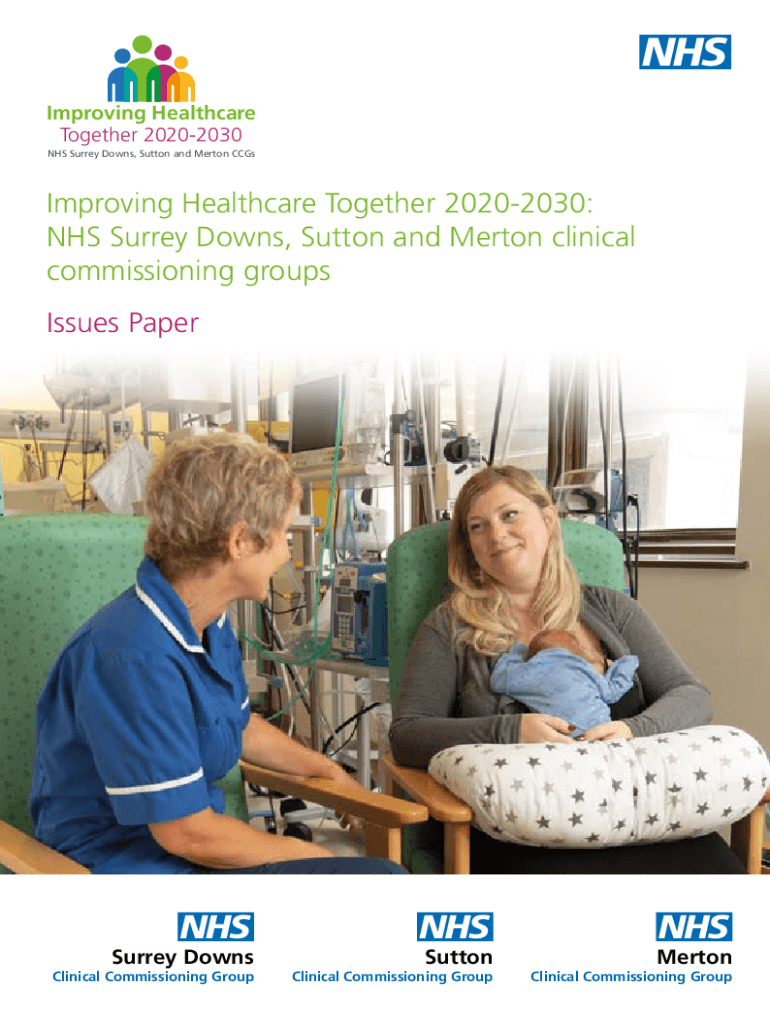 Improving Healthcare
Together 2020-2030
NHS Surrey Downs, Sutton and Merton CCGs

NHS

Improving Healthcare Together 2020-2030: NHS Surrey Downs, Sutton and Merton clinical commissioning groups

Issues Paper

NHS
Surrey Downs
Clinical Commissioning Group

NHS
Sutton
Clinical Commissioning Group

NHS
Merton
Clinical Commissioning Group